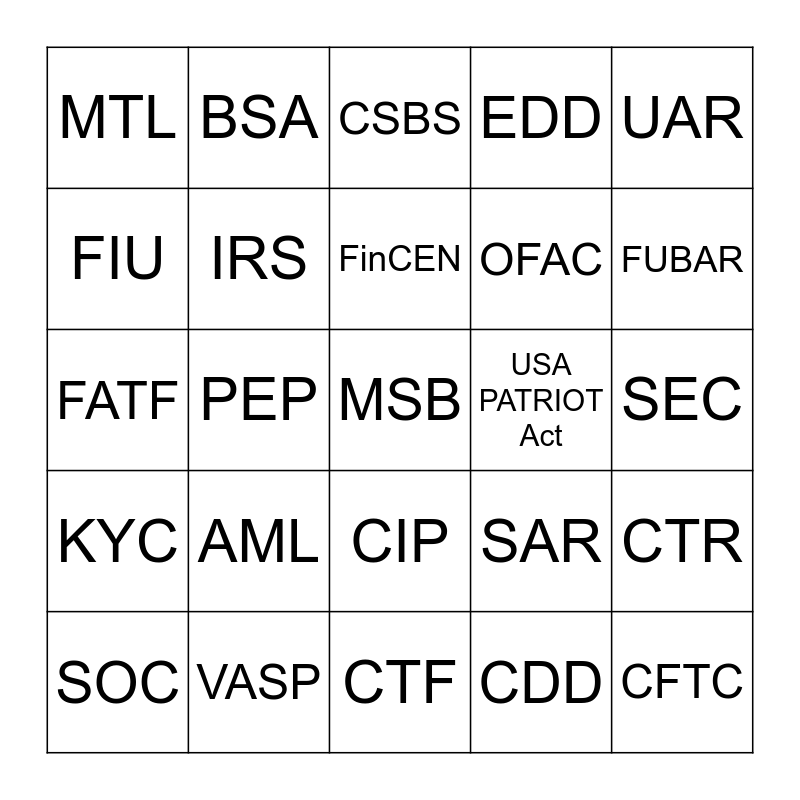 | MTL | BSA | CSBS | EDD | UAR |
|---|---|---|---|---|
| FIU | IRS | FinCEN | OFAC | FUBAR |
| FATF | PEP | MSB | USA PATRIOT Act | SEC |
| KYC | AML | CIP | SAR | CTR |
| SOC | VASP | CTF | CDD | CFTC |